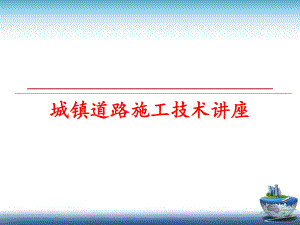 城镇道路施工技术讲座